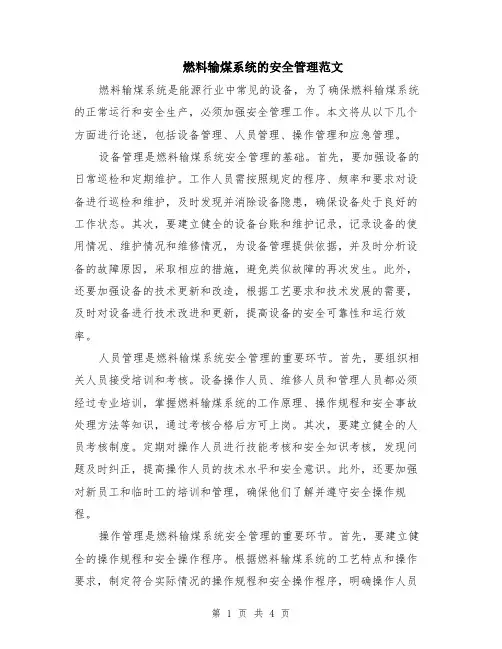 燃料输煤系统的安全管理范文

燃料输煤系统是能源行业中常见的设备，为了确保燃料输煤系统的正常运行和安全生产，必须加强安全管理工作。本文将从以下几个方面进行论述，包括设备管理、人员管理、操作管理和应急管理。

设备管理是燃料输煤系统安全管理的基础。首先，要加强设备的日常巡检和定期维护。工作人员需按照规定的程序、频率和要求对设备进行巡检和维护，及时发现并消除设备隐患，确保设备处于良好的工作状态。其次，要建立健全的设备台账和维护记录，记录设备的使用情况、维护情况和维修情况，为设备管理提供依据，并及时分析设备的故障原因，采取相应的措施，避免类似故障的再次发生。此外，还要加强设备的技术更新和改造，根据工艺要求和技术发展的需要，及时对设备进行技术改进和更新，提高设备的安全可靠性和运行效率。

人员管理是燃料输煤系统安全管理的重要环节。首先，要组织相关人员接受培训和考核。设备操作人员、维修人员和管理人员都必须经过专业培训，掌握燃料输煤系统的工作原理、操作规程和安全事故处理方法等知识，通过考核合格后方可上岗。其次，要建立健全的人员考核制度。定期对操作人员进行技能考核和安全知识考核，发现问题及时纠正，提高操作人员的技术水平和安全意识。此外，还要加强对新员工和临时工的培训和管理，确保他们了解并遵守安全操作规程。

操作管理是燃料输煤系统安全管理的重要环节。首先，要建立健全的操作规程和安全操作程序。根据燃料输煤系统的工艺特点和操作要求，制定符合实际情况的操作规程和安全操作程序，明确操作人员

第 1 页 共 4 页